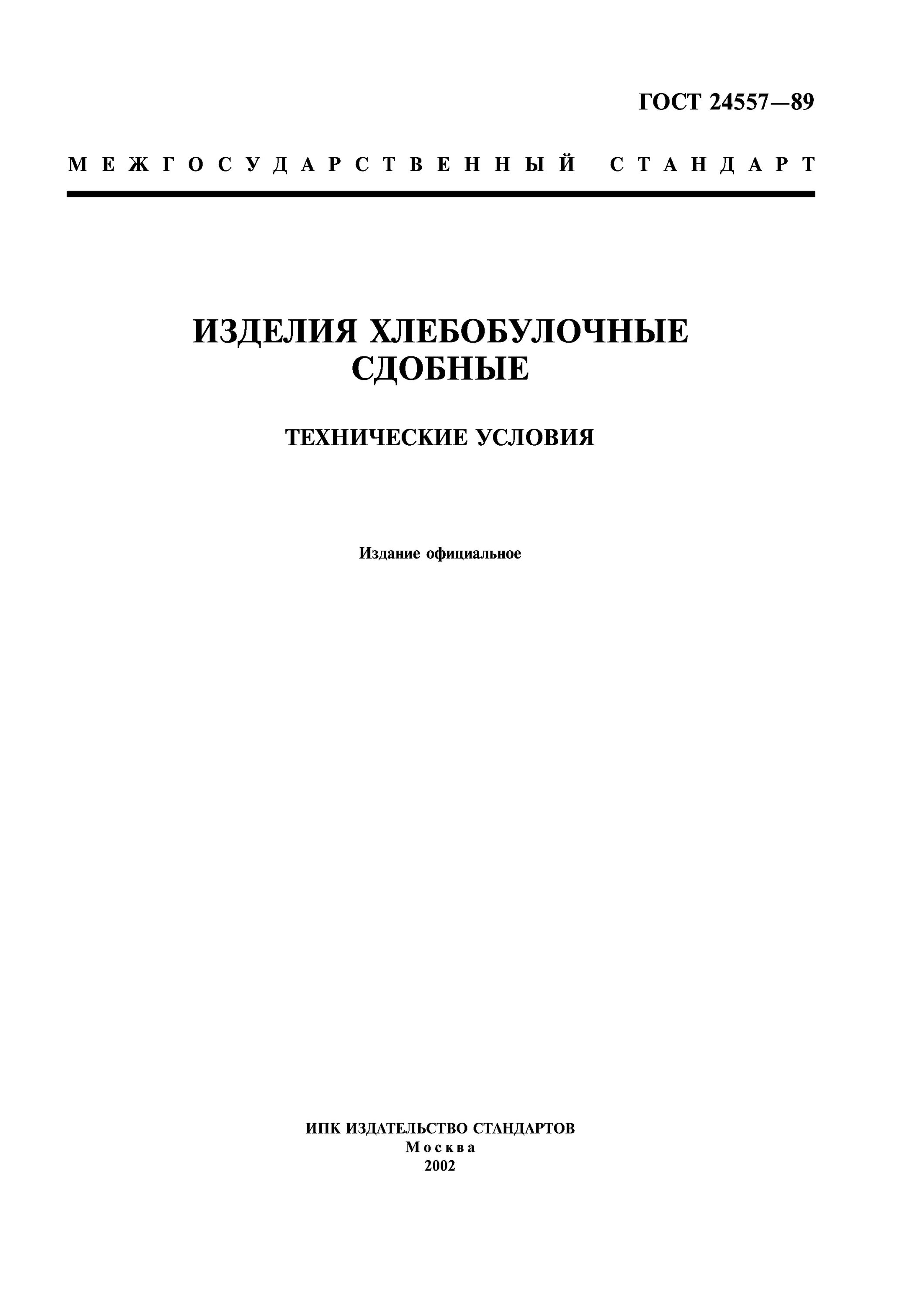 ГОСТ 24557—89

МЕЖГОСУДАРСТВЕННЫЙ СТАНДАРТ

ИЗДЕЛИЯ ХЛЕБОБУЛОЧНЫЕ СДОБНЫЕ

ТЕХНИЧЕСКИЕ УСЛОВИЯ

Издание официальное

ИПК ИЗДАТЕЛЬСТВО СТАНДАРТОВ
Москва
2002